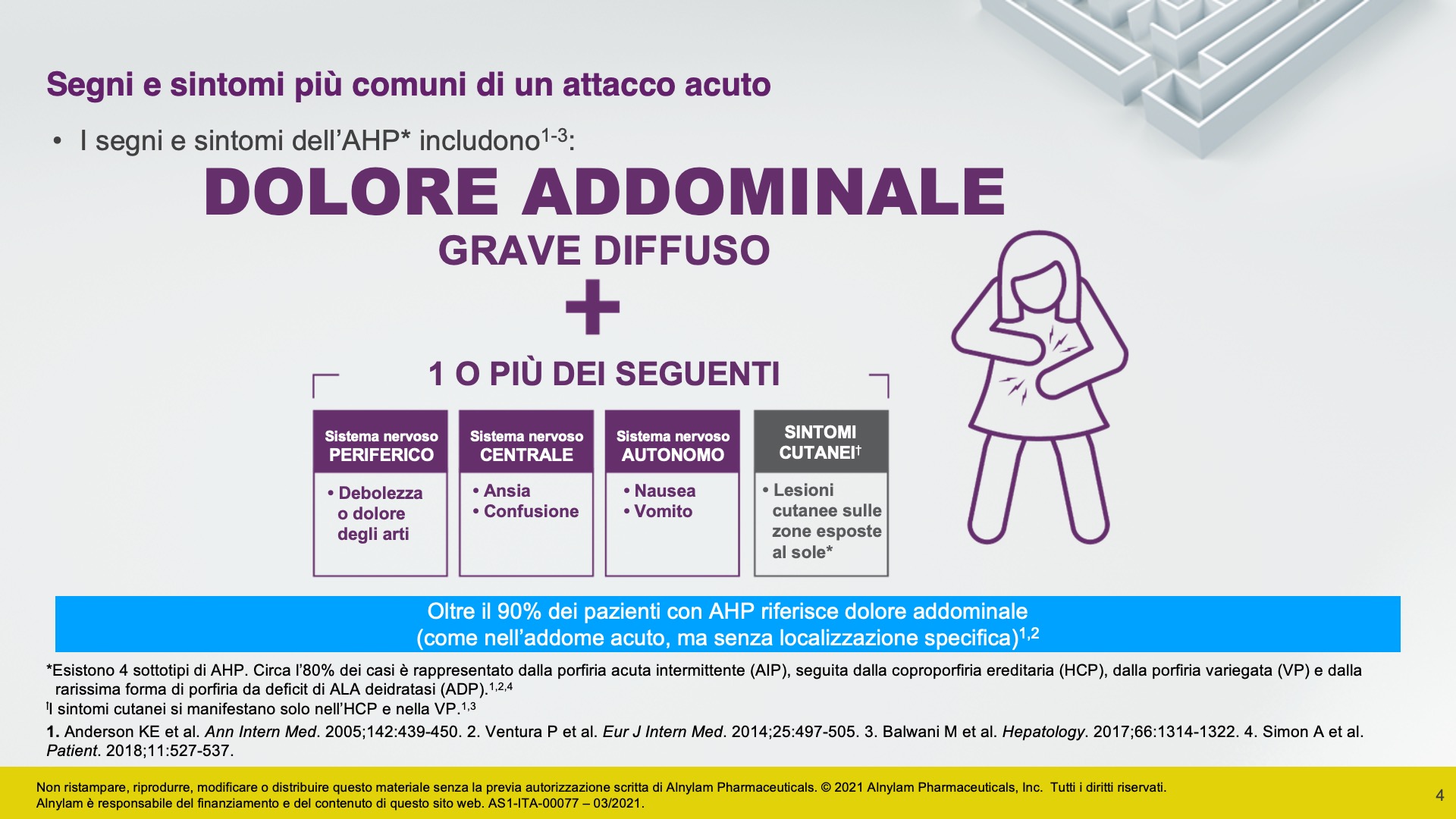 Segni e sintomi più comuni di un attacco acuto

• I segni e sintomi dell'AHP* includono$^{1-3}$:

DOLORE ADDOMINALE
GRAVE DIFFUSO

+

1 O PIÙ DEI SEGUENTI

Sistema nervoso
PERIFERICO

• Debolezza o dolore degli arti

Sistema nervoso
CENTRALE

• Ansia
• Confusione

Sistema nervoso
AUTONOMO

• Nausea
• Vomito

SINTOMI
CUTANEI$^{†}$

• Lesioni cutanee sulle zone esposte al sole*

Oltre il 90% dei pazienti con AHP riferisce dolore addominale
(come nell'addome acuto, ma senza localizzazione specifica)$^{1,2}$

*Esistono 4 sottotipi di AHP. Circa l'80% dei casi è rappresentato dalla porfiria acuta intermittente (AIP), seguita dalla coproporfiria ereditaria (HCP), dalla porfiria variegata (VP) e dalla rarissima forma di porfiria da deficit di ALA deidratasi (ADP).$^{1,2,4}$

$^{†}$I sintomi cutanei si manifestano solo nell'HCP e nella VP.$^{1,3}$

1. Anderson KE et al. Ann Intern Med. 2005;142:439-450. 2. Ventura P et al. Eur J Intern Med. 2014;25:497-505. 3. Balwani M et al. Hepatology. 2017;66:1314-1322. 4. Simon A et al. Patient. 2018;11:527-537.

Non ristampare, riprodurre, modificare o distribuire questo materiale senza la previa autorizzazione scritta di Alnylam Pharmaceuticals. © 2021 Alnylam Pharmaceuticals, Inc. Tutti i diritti riservati.
Alnylam è responsabile del finanziamento e del contenuto di questo sito web. AS1-ITA-00077 – 03/2021.

4